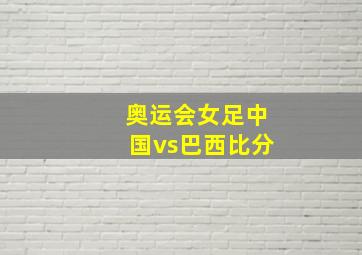 奥运会女足中国vs巴西比分